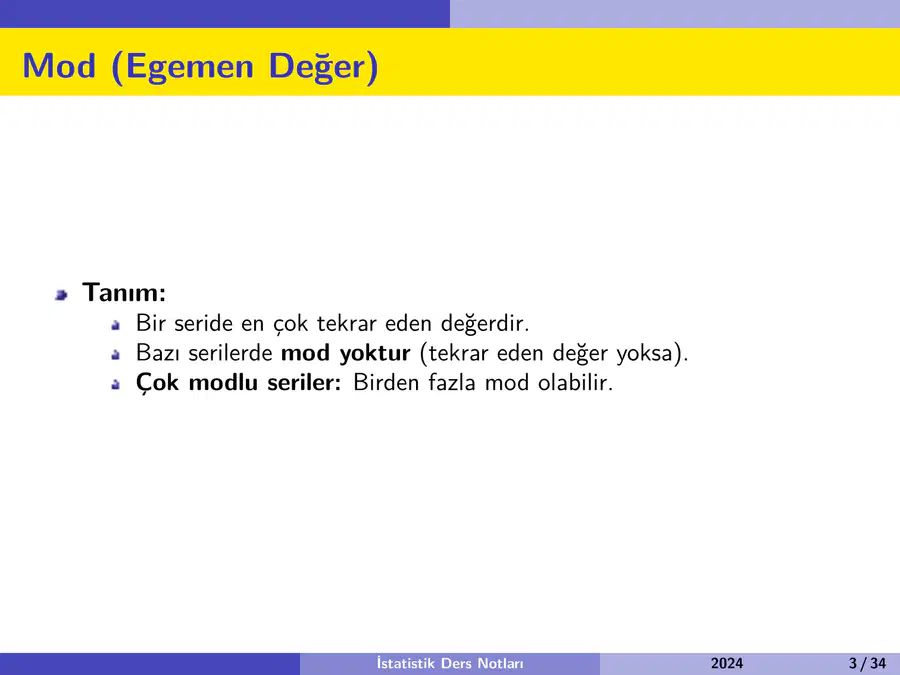 Mod (Egemen Değer)

Tanım:
Bir seride en çok tekrar eden değerdir.
Bazı serilerde mod yoktur (tekrar eden değer yoksa).
Çok modlu seriler: Birden fazla mod olabilir.

İstatistik Ders Notları 2024 3 / 34